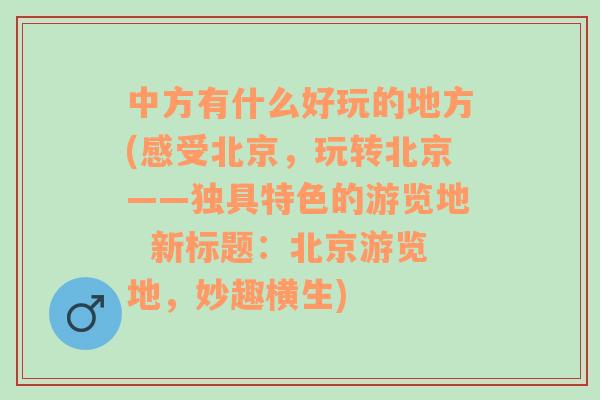 中方有什么好玩的地方(感受北京，玩转北京——独具特色的游览地 新标题：北京游览地，妙趣横生)

♂